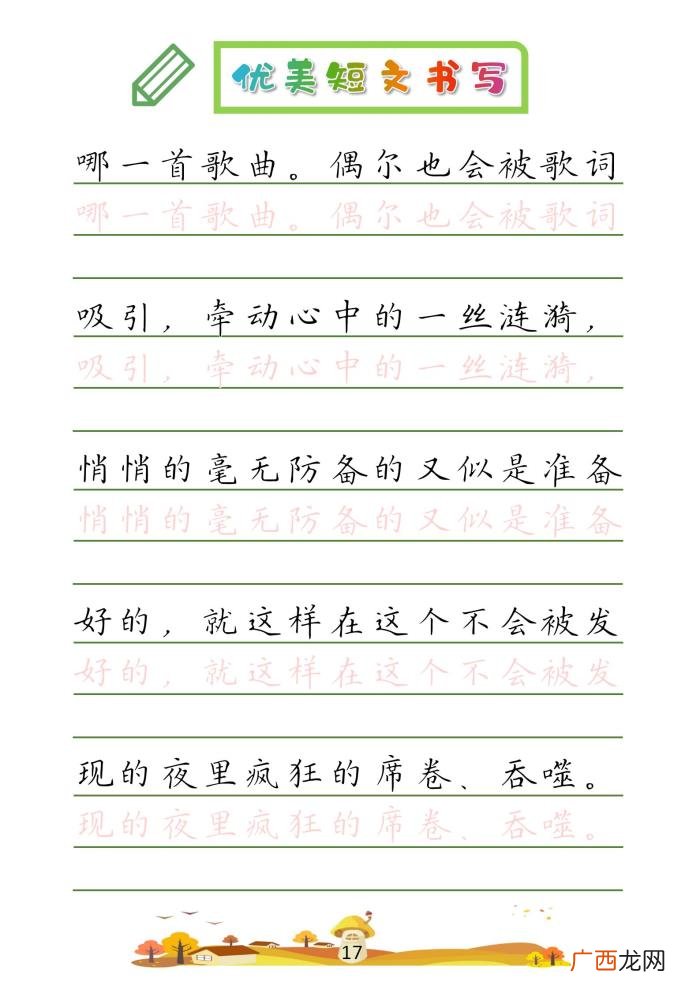 优美短文书写

哪一首歌曲。偶尔也会被歌词
哪一首歌曲。偶尔也会被歌词

吸引，牵动心中的一丝涟漪，
吸引，牵动心中的一丝涟漪，

悄悄的毫无防备的又似是准备
悄悄的毫无防备的又似是准备

好的，就这样在这个不会被发
好的，就这样在这个不会被发

现的夜里疯狂的席卷、吞噬。
现的夜里疯狂的席卷、吞噬。

17

广西龙网